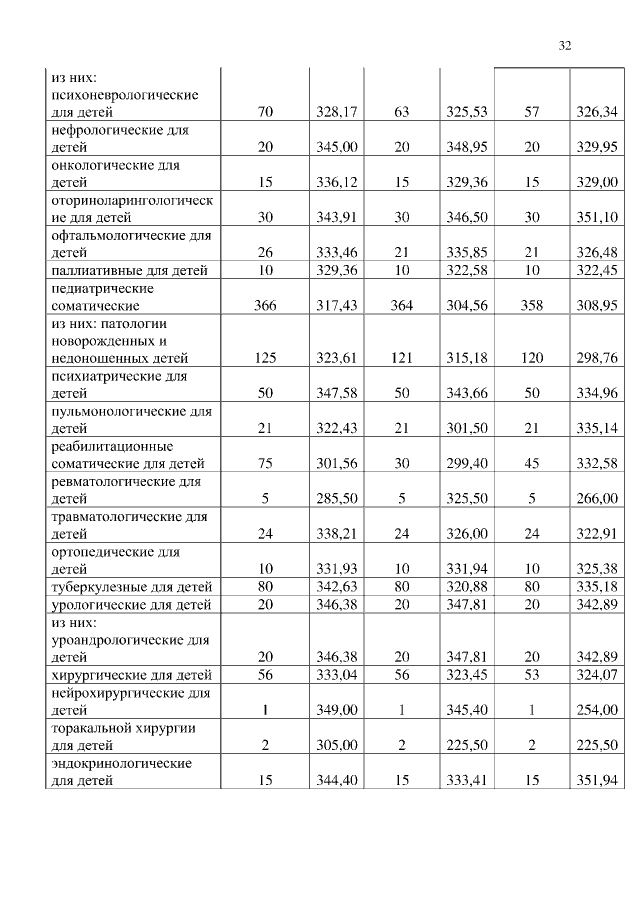 32

| | | | | | | |
|---|---|---|---|---|---|---|
| из них: психоневрологические для детей | 70 | 328,17 | 63 | 325,53 | 57 | 326,34 |
| нефрологические для детей | 20 | 345,00 | 20 | 348,95 | 20 | 329,95 |
| онкологические для детей | 15 | 336,12 | 15 | 329,36 | 15 | 329,00 |
| оториноларингологические для детей | 30 | 343,91 | 30 | 346,50 | 30 | 351,10 |
| офтальмологические для детей | 26 | 333,46 | 21 | 335,85 | 21 | 326,48 |
| паллиативные для детей | 10 | 329,36 | 10 | 322,58 | 10 | 322,45 |
| педиатрические соматические | 366 | 317,43 | 364 | 304,56 | 358 | 308,95 |
| из них: патологии новорожденных и недоношенных детей | 125 | 323,61 | 121 | 315,18 | 120 | 298,76 |
| психиатрические для детей | 50 | 347,58 | 50 | 343,66 | 50 | 334,96 |
| пульмонологические для детей | 21 | 322,43 | 21 | 301,50 | 21 | 335,14 |
| реабилитационные соматические для детей | 75 | 301,56 | 30 | 299,40 | 45 | 332,58 |
| ревматологические для детей | 5 | 285,50 | 5 | 325,50 | 5 | 266,00 |
| травматологические для детей | 24 | 338,21 | 24 | 326,00 | 24 | 322,91 |
| ортопедические для детей | 10 | 331,93 | 10 | 331,94 | 10 | 325,38 |
| туберкулезные для детей | 80 | 342,63 | 80 | 320,88 | 80 | 335,18 |
| урологические для детей | 20 | 346,38 | 20 | 347,81 | 20 | 342,89 |
| из них: уроандрологические для детей | 20 | 346,38 | 20 | 347,81 | 20 | 342,89 |
| хирургические для детей | 56 | 333,04 | 56 | 323,45 | 53 | 324,07 |
| нейрохирургические для детей | 1 | 349,00 | 1 | 345,40 | 1 | 254,00 |
| торакальной хирургии для детей | 2 | 305,00 | 2 | 225,50 | 2 | 225,50 |
| эндокринологические для детей | 15 | 344,40 | 15 | 333,41 | 15 | 351,94 |